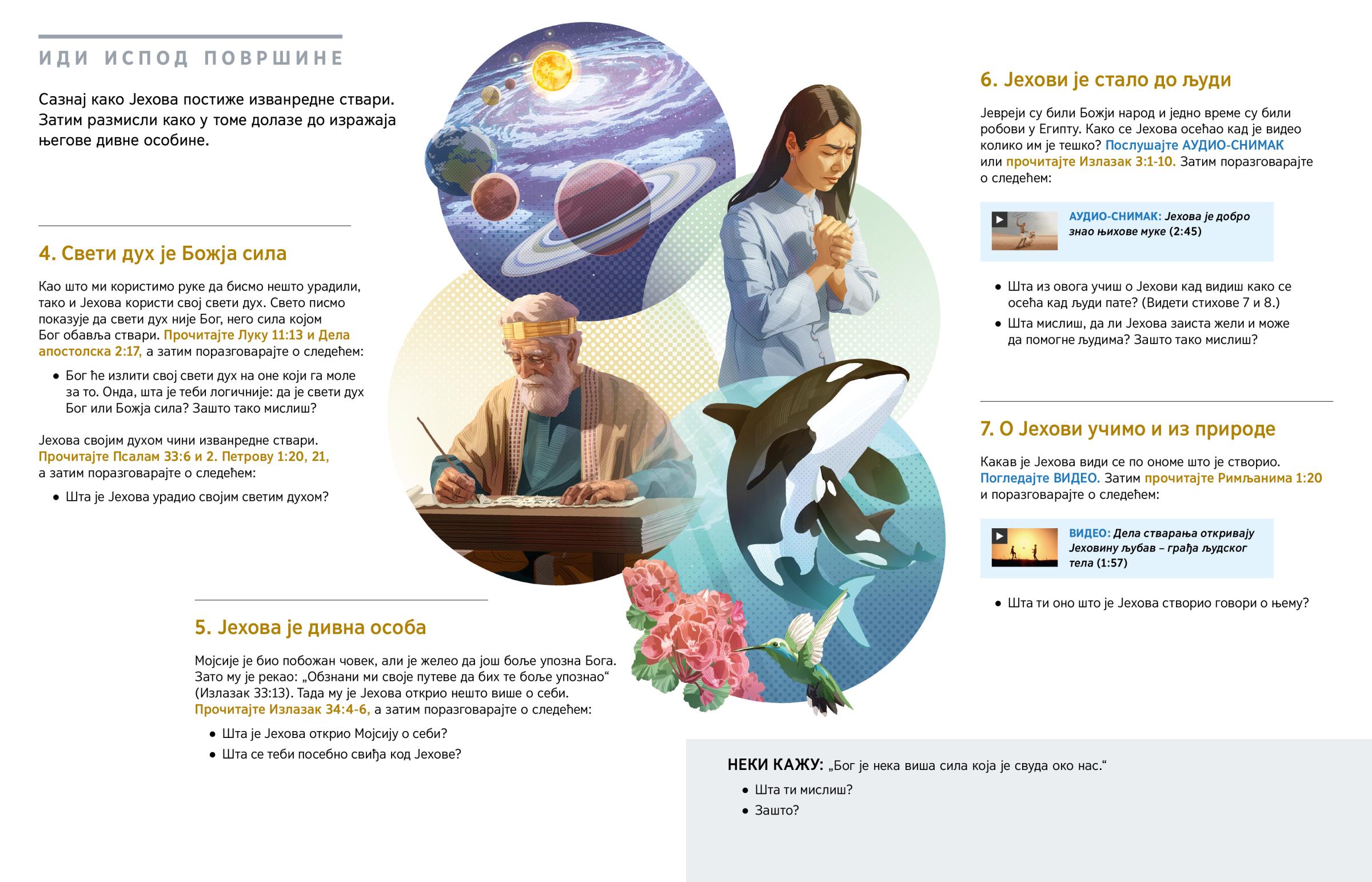 ИДИ ИСПОД ПОВРШИНЕ

Сазнај како Јехова постиже изванредне ствари. Затим размисли како у томе долазе до изражаја његове дивне особине.

4. Свети дух је Божја сила

Као што ми користимо руке да бисмо нешто урадили, тако и Јехова користи свој свети дух. Свето писмо показује да свети дух није Бог, него сила којом Бог обавља ствари. Прочитајте Луку 11:13 и Дела апостолска 2:17, а затим поразговарајте о следећем:

• Бог ће излити свој свети дух на оне који га моле за то. Онда, шта је теби логичније: да је свети дух Бог или Божја сила? Зашто тако мислиш?

Јехова својим духом чини изванредне ствари. Прочитајте Псалам 33:6 и 2. Петрову 1:20, 21, а затим поразговарајте о следећем:

• Шта је Јехова урадио својим светим духом?

5. Јехова је дивна особа

Мојсије је био побожан човек, али је желео да још боље упозна Бога. Зато му је рекао: „Обзнани ми своје путеве да бих те боље упознао“ (Излазак 33:13). Тада му је Јехова открио нешто више о себи. Прочитајте Излазак 34:4-6, а затим поразговарајте о следећем:

• Шта је Јехова открио Мојсију о себи?
• Шта се теби посебно свиђа код Јехове?

6. Јехови је стало до људи

Јевреји су били Божји народ и једно време су били робови у Египту. Како се Јехова осећао кад је видео колико им је тешко? Послушајте АУДИО-СНИМАК или прочитајте Излазак 3:1-10. Затим поразговарајте о следећем:

АУДИО-СНИМАК: Јехова је добро знао њихове муке (2:45)

• Шта из овога учиш о Јехови кад видиш како се осећа кад људи пате? (Видети стихове 7 и 8.)
• Шта мислиш, да ли Јехова заиста жели и може да помогне људима? Зашто тако мислиш?

7. О Јехови учимо и из природе

Какав је Јехова види се по ономе што је створио. Погледајте ВИДЕО. Затим прочитајте Римљанима 1:20 и поразговарајте о следећем:

ВИДЕО: Дела стварања откривају Јеховину љубав – грађа људског тела (1:57)

• Шта ти оно што је Јехова створио говори о њему?

НЕКИ КАЖУ: „Бог је нека виша сила која је свуда око нас.“

• Шта ти мислиш?
• Зашто?